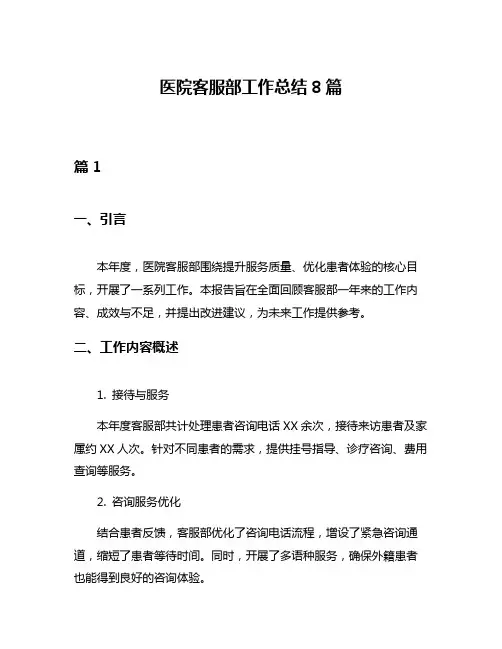 医院客服部工作总结 8 篇

篇 1

一、引言

本年度，医院客服部围绕提升服务质量、优化患者体验的核心目标，开展了一系列工作。本报告旨在全面回顾客服部一年来的工作内容、成效与不足，并提出改进建议，为未来工作提供参考。

二、工作内容概述

1. 接待与服务

本年度客服部共计处理患者咨询电话 XX 余次，接待来访患者及家属约 XX 人次。针对不同患者的需求，提供挂号指导、诊疗咨询、费用查询等服务。

2. 咨询服务优化

结合患者反馈，客服部优化了咨询电话流程，增设了紧急咨询通道，缩短了患者等待时间。同时，开展了多语种服务，确保外籍患者也能得到良好的咨询体验。